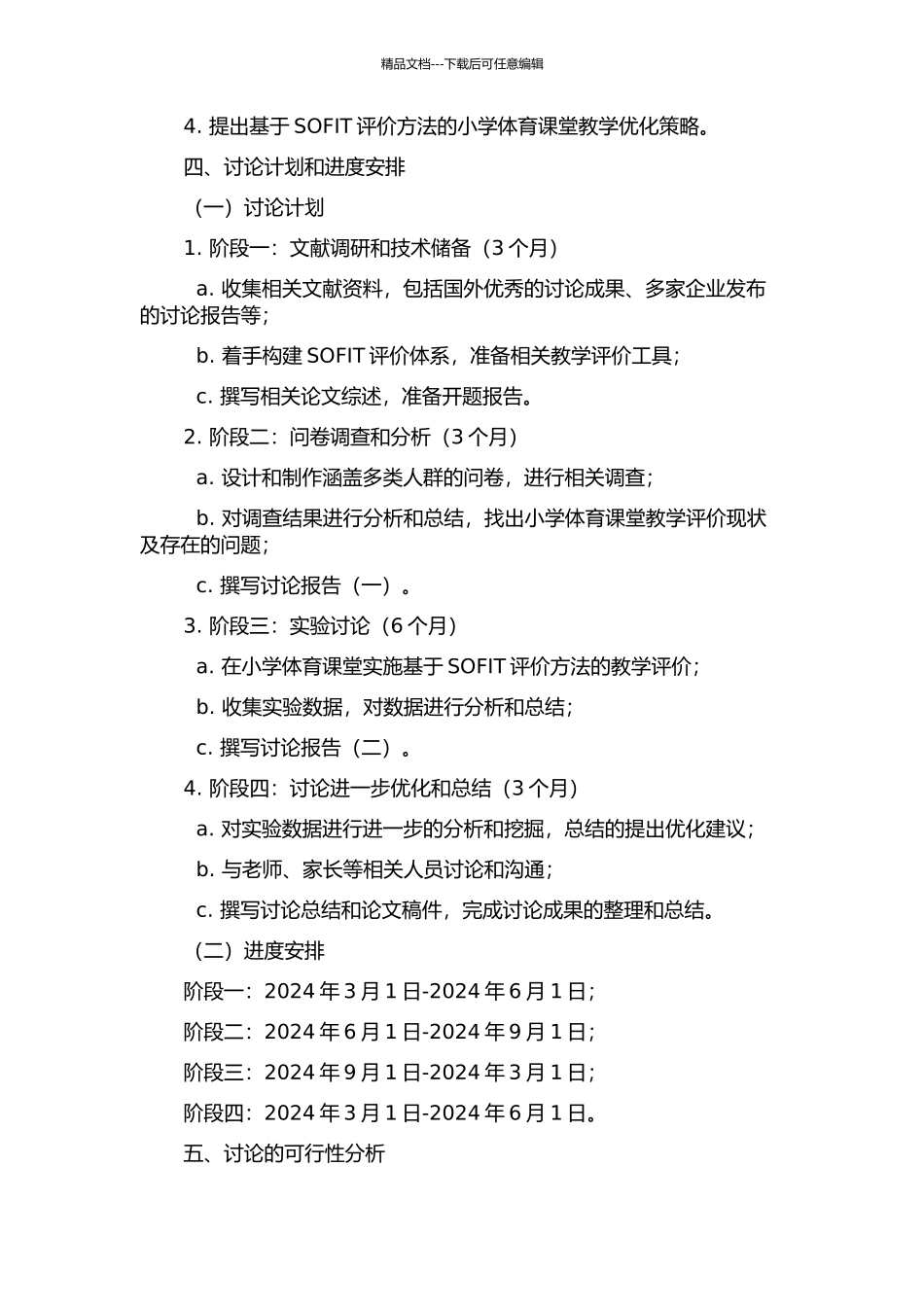 精品文档---下载后可任意编辑

4. 提出基于 SOFIT 评价方法的小学体育课堂教学优化策略。

四、讨论计划和进度安排

（一）讨论计划

1. 阶段一：文献调研和技术储备（3 个月）

a. 收集相关文献资料，包括国外优秀的讨论成果、多家企业发布的讨论报告等；

b. 着手构建 SOFIT 评价体系，准备相关教学评价工具；

c. 撰写相关论文综述，准备开题报告。

2. 阶段二：问卷调查和分析（3 个月）

a. 设计和制作涵盖多类人群的问卷，进行相关调查；

b. 对调查结果进行分析和总结，找出小学体育课堂教学评价现状及存在的问题；

c. 撰写讨论报告（一）。

3. 阶段三：实验讨论（6 个月）

a. 在小学体育课堂实施基于 SOFIT 评价方法的教学评价；

b. 收集实验数据，对数据进行分析和总结；

c. 撰写讨论报告（二）。

4. 阶段四：讨论进一步优化和总结（3 个月）

a. 对实验数据进行进一步的分析和挖掘，总结的提出优化建议；

b. 与老师、家长等相关人员讨论和沟通；

c. 撰写讨论总结和论文稿件，完成讨论成果的整理和总结。

（二）进度安排

阶段一：2024 年 3 月 1 日-2024 年 6 月 1 日；

阶段二：2024 年 6 月 1 日-2024 年 9 月 1 日；

阶段三：2024 年 9 月 1 日-2024 年 3 月 1 日；

阶段四：2024 年 3 月 1 日-2024 年 6 月 1 日。

五、讨论的可行性分析